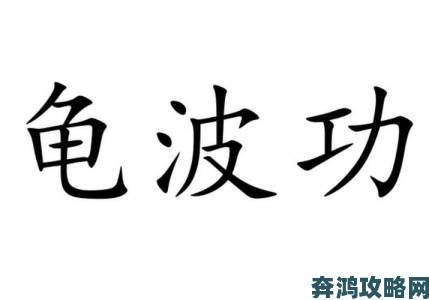 龟波功

奔鸿攻略网